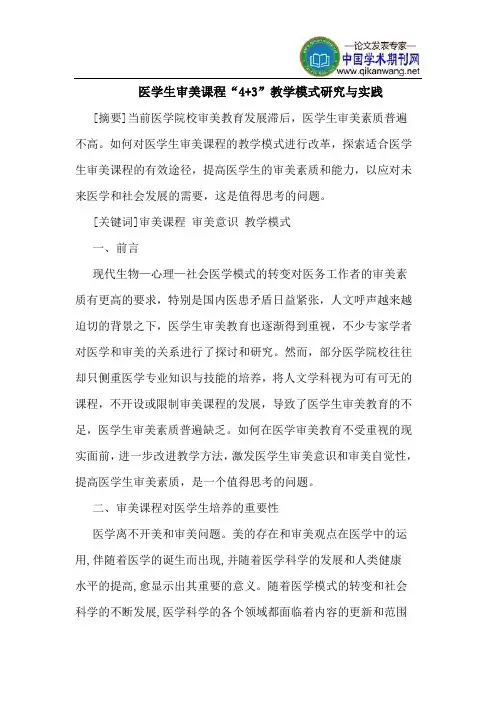 —论文发表专家—
中国学术期刊网
www.qikanwang.net

医学生审美课程“4+3”教学模式研究与实践

[摘要]当前医学院校审美教育发展滞后，医学生审美素质普遍不高。如何对医学生审美课程的教学模式进行改革，探索适合医学生审美课程的有效途径，提高医学生的审美素质和能力，以应对未来医学和社会发展的需要，这是值得思考的问题。

[关键词]审美课程 审美意识 教学模式

一、前言

现代生物—心理—社会医学模式的转变对医务工作者的审美素质有更高的要求，特别是国内医患矛盾日益紧张，人文呼声越来越迫切的背景之下，医学生审美教育也逐渐得到重视，不少专家学者对医学和审美的关系进行了探讨和研究。然而，部分医学院校往往却只侧重医学专业知识与技能的培养，将人文学科视为可有可无的课程，不开设或限制审美课程的发展，导致了医学生审美教育的不足，医学生审美素质普遍缺乏。如何在医学审美教育不受重视的现实面前，进一步改进教学方法，激发医学生审美意识和审美自觉性，提高医学生审美素质，是一个值得思考的问题。

二、审美课程对医学生培养的重要性

医学离不开美和审美问题。美的存在和审美观点在医学中的运用，伴随着医学的诞生而出现，并随着医学科学的发展和人类健康水平的提高，愈显示出其重要的意义。随着医学模式的转变和社会科学的不断发展，医学科学的各个领域都面临着内容的更新和范围